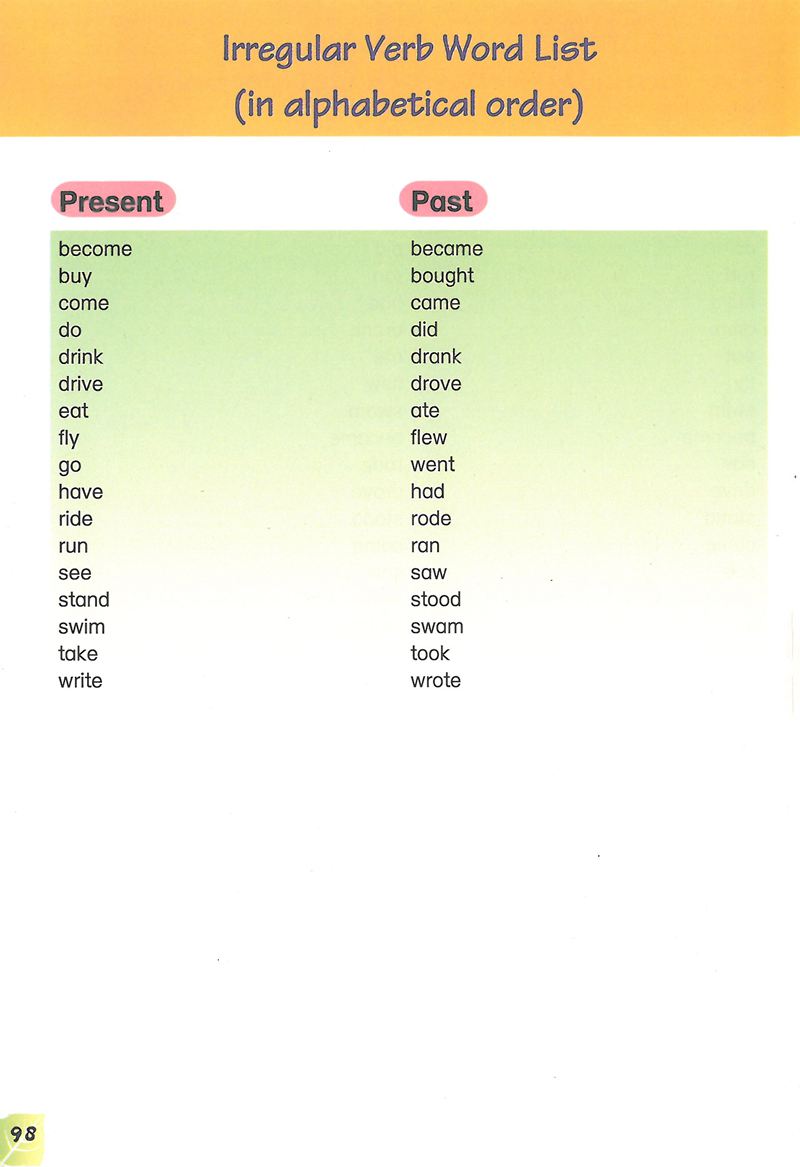 Irregular Verb Word List
(in alphabetical order)

| Present | Past |
|---|---|
| become | became |
| buy | bought |
| come | came |
| do | did |
| drink | drank |
| drive | drove |
| eat | ate |
| fly | flew |
| go | went |
| have | had |
| ride | rode |
| run | ran |
| see | saw |
| stand | stood |
| swim | swam |
| take | took |
| write | wrote |

98